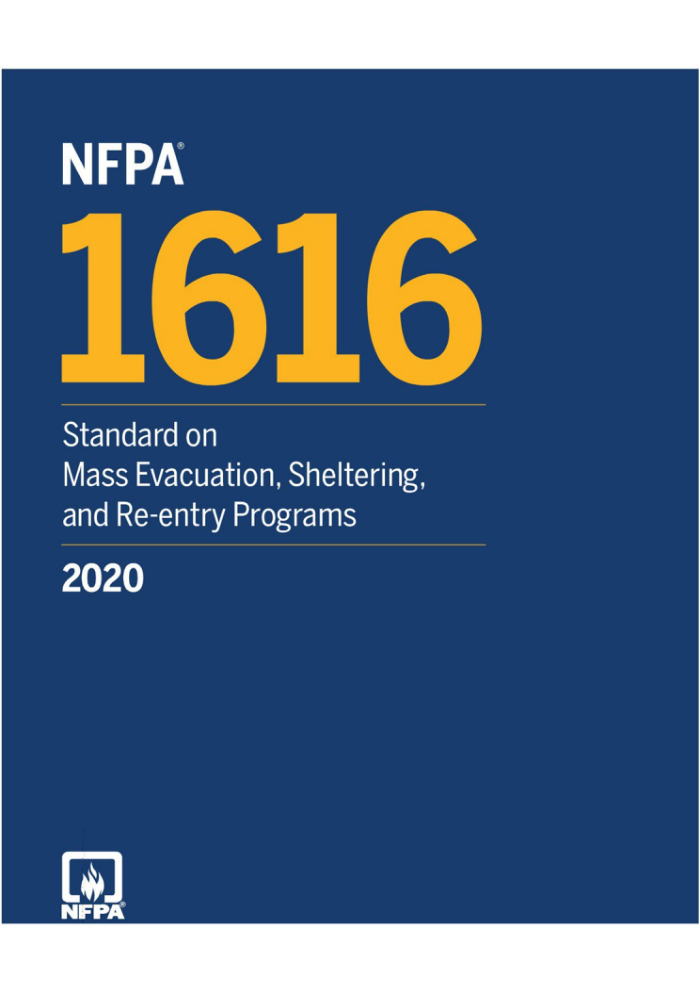 NFPA®
1616
Standard on
Mass Evacuation, Sheltering, and Re-entry Programs
2020

NFPA